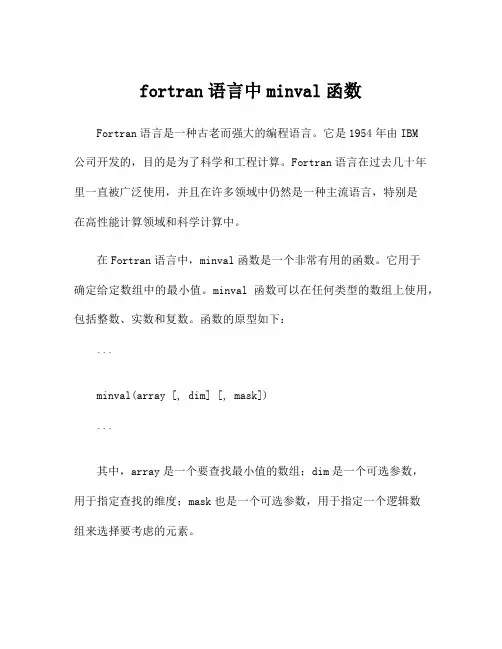 fortran 语言中 minval 函数

Fortran 语言是一种古老而强大的编程语言。它是 1954 年由 IBM 公司开发的，目的是为了科学和工程计算。Fortran 语言在过去几十年里一直被广泛使用，并且在许多领域中仍然是一种主流语言，特别是在高性能计算领域和科学计算中。

在 Fortran 语言中，minval 函数是一个非常有用的函数。它用于确定给定数组中的最小值。minval 函数可以在任何类型的数组上使用，包括整数、实数和复数。函数的原型如下：

```

minval(array [, dim] [, mask])

```

其中，array 是一个要查找最小值的数组；dim 是一个可选参数，用于指定查找的维度；mask 也是一个可选参数，用于指定一个逻辑数组来选择要考虑的元素。